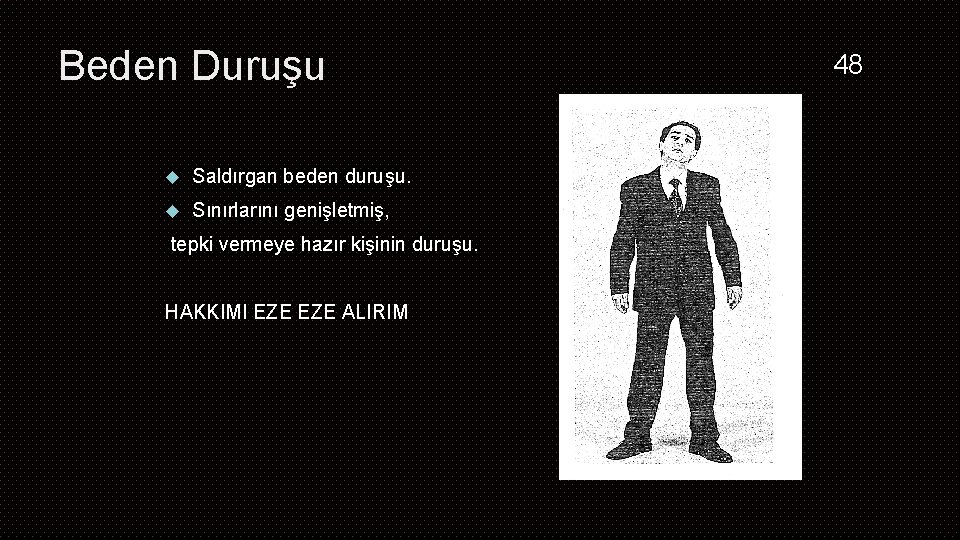 Beden Duruşu

48

Saldırgan beden duruşu.

Sınırlarını genişletmiş, tepki vermeye hazır kişinin duruşu.

HAKKIMI EZE EZE ALIRIM